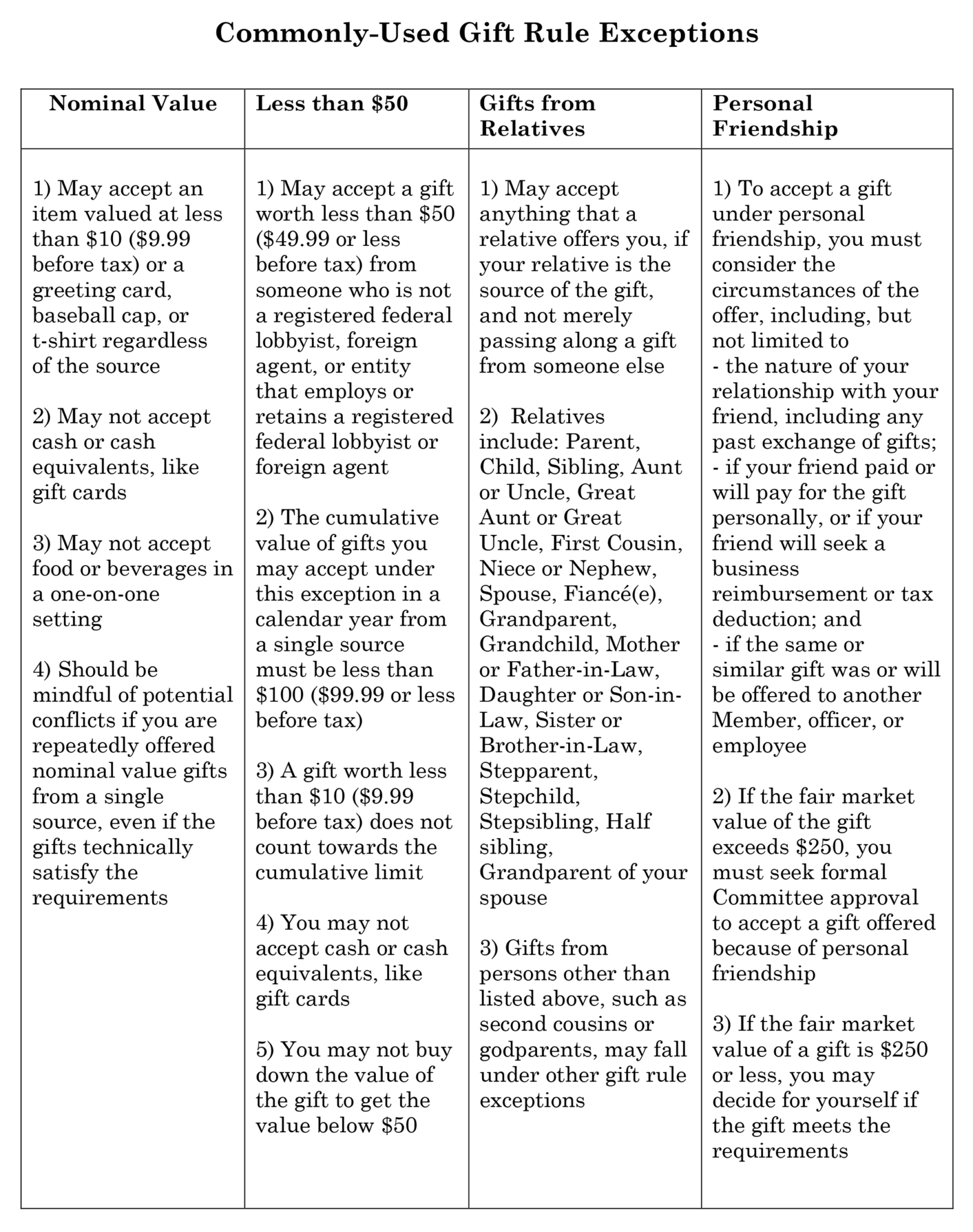 Commonly-Used Gift Rule Exceptions

| Nominal Value | Less than \$50 | Gifts from Relatives | Personal Friendship |
|---|---|---|---|
| 1) May accept an item valued at less than \$10 (\$9.99 before tax) or a greeting card, baseball cap, or t-shirt regardless of the source<br><br>2) May not accept cash or cash equivalents, like gift cards<br><br>3) May not accept food or beverages in a one-on-one setting<br><br>4) Should be mindful of potential conflicts if you are repeatedly offered nominal value gifts from a single source, even if the gifts technically satisfy the requirements | 1) May accept a gift worth less than \$50 (\$49.99 or less before tax) from someone who is not a registered federal lobbyist, foreign agent, or entity that employs or retains a registered federal lobbyist or foreign agent<br><br>2) The cumulative value of gifts you may accept under this exception in a calendar year from a single source must be less than \$100 (\$99.99 or less before tax)<br><br>3) A gift worth less than \$10 (\$9.99 before tax) does not count towards the cumulative limit<br><br>4) You may not accept cash or cash equivalents, like gift cards<br><br>5) You may not buy down the value of the gift to get the value below \$50 | 1) May accept anything that a relative offers you, if your relative is the source of the gift, and not merely passing along a gift from someone else<br><br>2) Relatives include: Parent, Child, Sibling, Aunt or Uncle, Great Aunt or Great Uncle, First Cousin, Niece or Nephew, Spouse, Fiancé(e), Grandparent, Grandchild, Mother or Father-in-Law, Daughter or Son-in-Law, Sister or Brother-in-Law, Stepparent, Stepchild, Stepsibling, Half sibling, Grandparent of your spouse<br><br>3) Gifts from persons other than listed above, such as second cousins or godparents, may fall under other gift rule exceptions | 1) To accept a gift under personal friendship, you must consider the circumstances of the offer, including, but not limited to<br>- the nature of your relationship with your friend, including any past exchange of gifts;<br>- if your friend paid or will pay for the gift personally, or if your friend will seek a business reimbursement or tax deduction; and<br>- if the same or similar gift was or will be offered to another Member, officer, or employee<br><br>2) If the fair market value of the gift exceeds \$250, you must seek formal Committee approval to accept a gift offered because of personal friendship<br><br>3) If the fair market value of a gift is \$250 or less, you may decide for yourself if the gift meets the requirements |